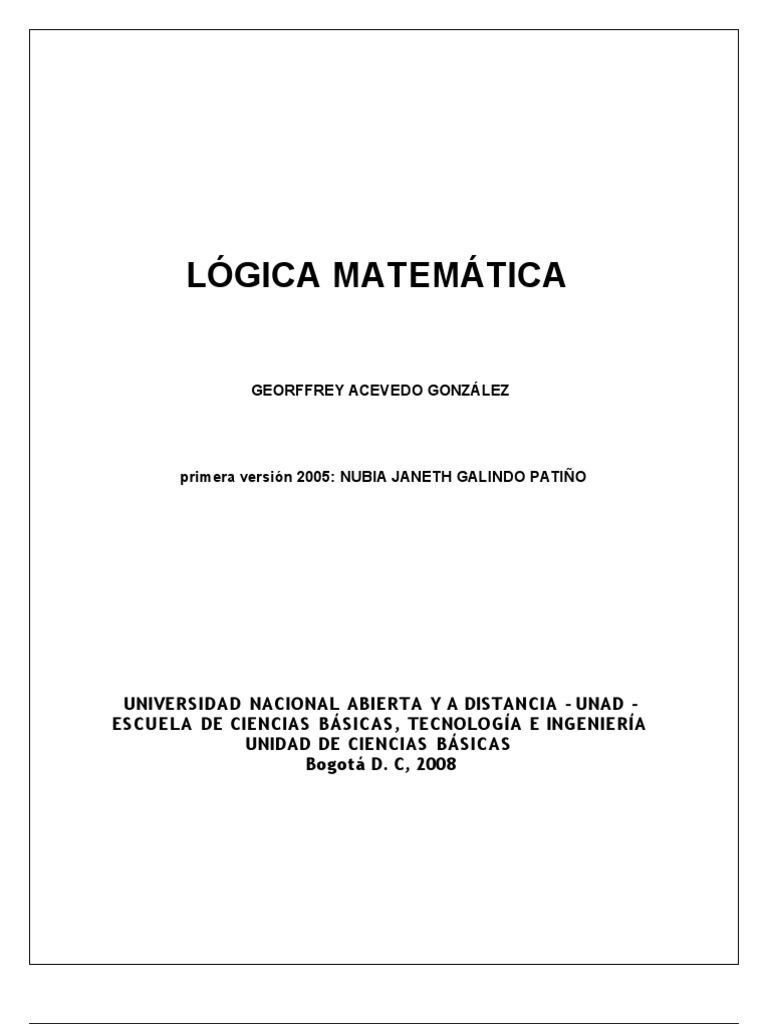 LÓGICA MATEMÁTICA

GEORFFREY ACEVEDO GONZÁLEZ

primera versión 2005: NUBIA JANETH GALINDO PATIÑO

UNIVERSIDAD NACIONAL ABIERTA Y A DISTANCIA - UNAD -
ESCUELA DE CIENCIAS BÁSICAS, TECNOLOGÍA E INGENIERÍA
UNIDAD DE CIENCIAS BÁSICAS
Bogotá D. C, 2008